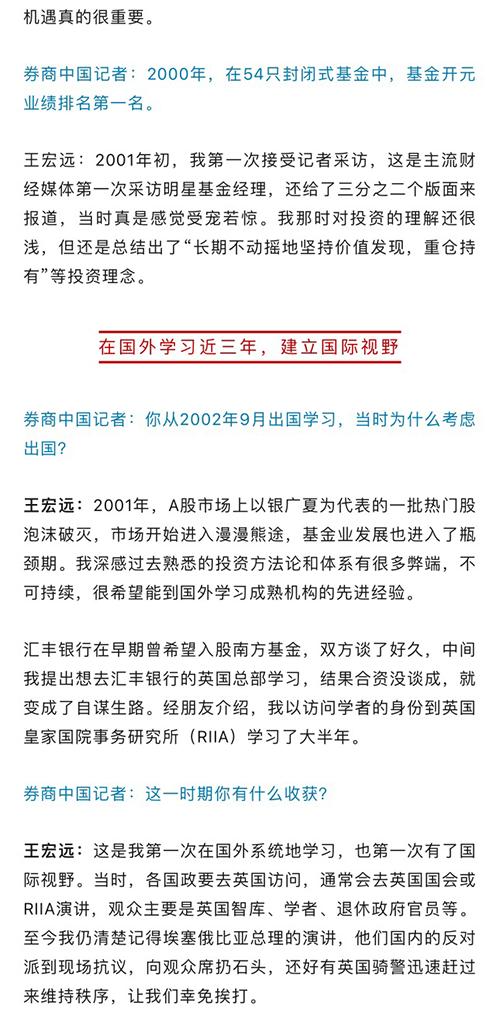 机遇真的很重要。

券商中国记者：2000年，在54只封闭式基金中，基金开元业绩排名第一名。

王宏远：2001年初，我第一次接受记者采访，这是主流财经媒体第一次采访明星基金经理，还给了三分之二个版面来报道，当时真是感觉受宠若惊。我那时对投资的理解还很浅，但还是总结出了“长期不动摇地坚持价值发现，重仓持有”等投资理念。

在国外学习近三年，建立国际视野

券商中国记者：你从2002年9月出国学习，当时为什么考虑出国？

王宏远：2001年，A股市场上以银广夏为代表的一批热门股泡沫破灭，市场开始进入漫漫熊途，基金业发展也进入了瓶颈期。我深感过去熟悉的投资方法论和体系有很多弊端，不可持续，很希望能到国外学习成熟机构的先进经验。

汇丰银行在早期曾希望入股南方基金，双方谈了好久，中间我提出想去汇丰银行的英国总部学习，结果合资没谈成，就变成了自谋生路。经朋友介绍，我以访问学者的身份到英国皇家国院事务研究所（RIIA）学习了大半年。

券商中国记者：这一时期你有什么收获？

王宏远：这是我第一次在国外系统地学习，也第一次有了国际视野。当时，各国政要去英国访问，通常会去英国国会或RIIA演讲，观众主要是英国智库、学者、退休政府官员等。至今我仍清楚记得埃塞俄比亚总理的演讲，他们国内的反对派到现场抗议，向观众席扔石头，还好有英国骑警迅速赶过来维持秩序，让我们幸免挨打。